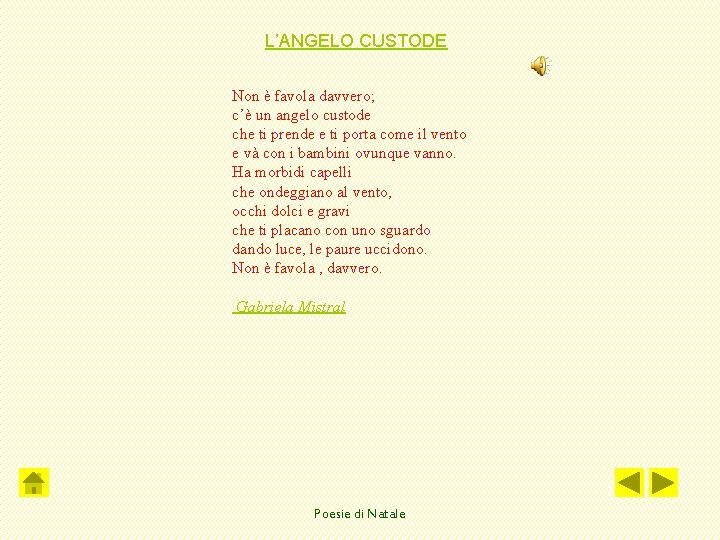 L'ANGELO CUSTODE

Non è favola davvero;
c'è un angelo custode
che ti prende e ti porta come il vento
e và con i bambini ovunque vanno.
Ha morbidi capelli
che ondeggiano al vento,
occhi dolci e gravi
che ti placano con uno sguardo
dando luce, le paure uccidono.
Non è favola , davvero.

Gabriela Mistral

Poesie di Natale